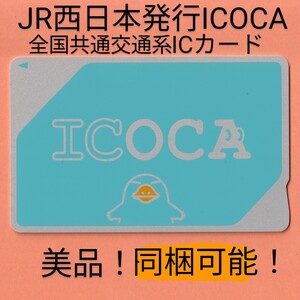 JR西日本発行ICOCA
全国共通交通系ICカード

ICOCA

美品！同梱可能！